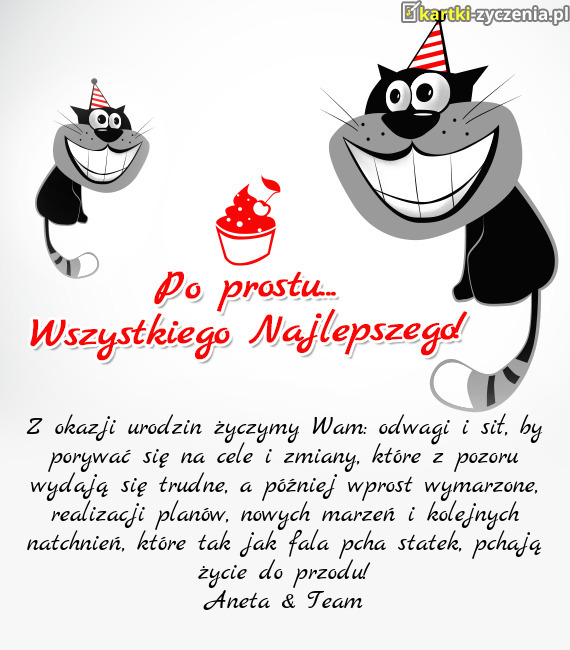 kartki-zyczenia.pl

Po prostu...
Wszystkiego Najlepszego!

Z okazji urodzin życzymy Wam: odwagi i sił, by porywać się na cele i zmiany, które z pozoru wydają się trudne, a później wprost wymarzone, realizacji planów, nowych marzeń i kolejnych natchnień, które tak jak fala pcha statek, pchają życie do przodu!
Aneta & Team